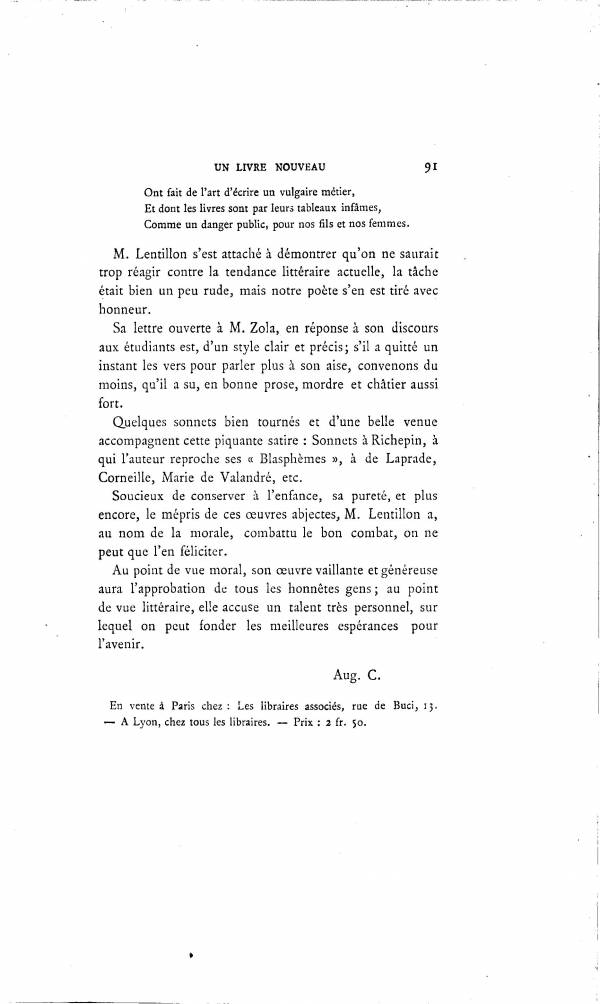 UN LIVRE NOUVEAU 91

Ont fait de l'art d'écrire un vulgaire métier,
Et dont les livres sont par leurs tableaux infâmes,
Comme un danger public, pour nos fils et nos femmes.

M. Lentillon s'est attaché à démontrer qu'on ne saurait trop réagir contre la tendance littéraire actuelle, la tâche était bien un peu rude, mais notre poète s'en est tiré avec honneur.

Sa lettre ouverte à M. Zola, en réponse à son discours aux étudiants est, d'un style clair et précis; s'il a quitté un instant les vers pour parler plus à son aise, convenons du moins, qu'il a su, en bonne prose, mordre et châtier aussi fort.

Quelques sonnets bien tournés et d'une belle venue accompagnent cette piquante satire : Sonnets à Richepin, à qui l'auteur reproche ses « Blasphèmes », à de Laprade, Corneille, Marie de Valandré, etc.

Soucieux de conserver à l'enfance, sa pureté, et plus encore, le mépris de ces œuvres abjectes, M. Lentillon a, au nom de la morale, combattu le bon combat, on ne peut que l'en féliciter.

Au point de vue moral, son œuvre vaillante et généreuse aura l'approbation de tous les honnêtes gens; au point de vue littéraire, elle accuse un talent très personnel, sur lequel on peut fonder les meilleures espérances pour l'avenir.

Aug. C.

En vente à Paris chez : Les libraires associés, rue de Buci, 13. — A Lyon, chez tous les libraires. — Prix : 2 fr. 50.